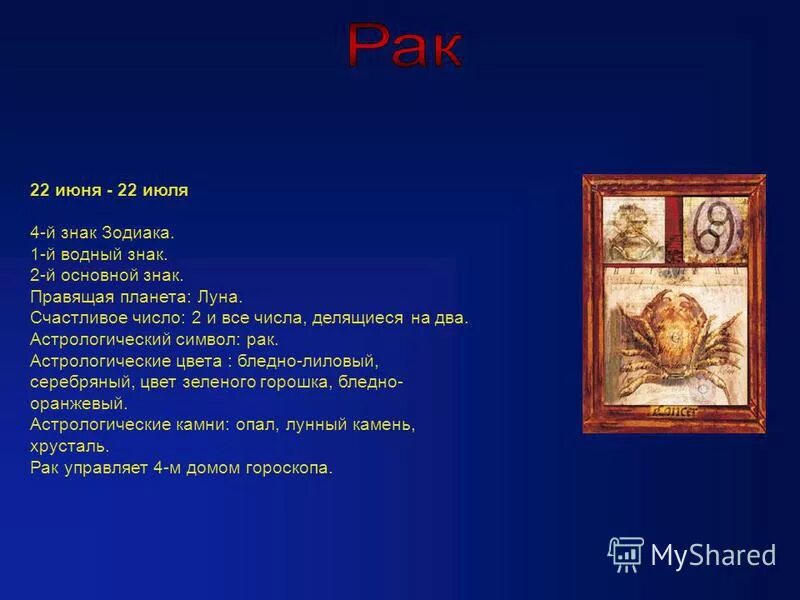 Рак

22 июня - 22 июля

4-й знак Зодиака.
1-й водный знак.
2-й основной знак.
Правящая планета: Луна.
Счастливое число: 2 и все числа, делящиеся на два.
Астрологический символ: рак.
Астрологические цвета : бледно-лиловый, серебряный, цвет зеленого горошка, бледно-оранжевый.
Астрологические камни: опал, лунный камень, хрусталь.
Рак управляет 4-м домом гороскопа.

Cancer

MyShared